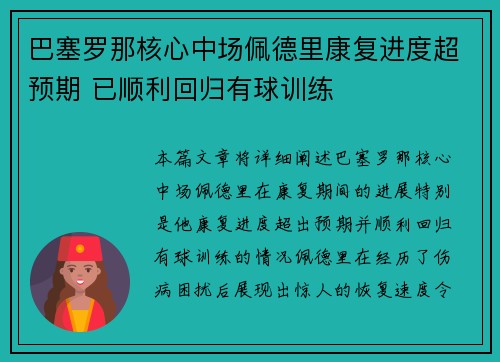 巴塞罗那核心中场佩德里康复进度超预期 已顺利回归有球训练

本篇文章将详细阐述巴塞罗那核心中场佩德里在康复期间的进展特别是他康复进度超出预期并顺利回归有球训练的情况佩德里在经历了伤病困扰后展现出惊人的恢复速度令